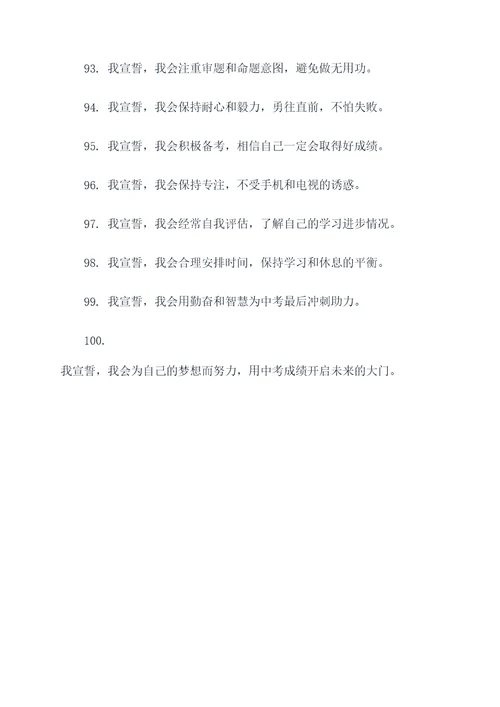 93. 我宣誓，我会注重审题和命题意图，避免做无用功。

94. 我宣誓，我会保持耐心和毅力，勇往直前，不怕失败。

95. 我宣誓，我会积极备考，相信自己一定会取得好成绩。

96. 我宣誓，我会保持专注，不受手机和电视的诱惑。

97. 我宣誓，我会经常自我评估，了解自己的学习进步情况。

98. 我宣誓，我会合理安排时间，保持学习和休息的平衡。

99. 我宣誓，我会用勤奋和智慧为中考最后冲刺助力。

100.

我宣誓，我会为自己的梦想而努力，用中考成绩开启未来的大门。